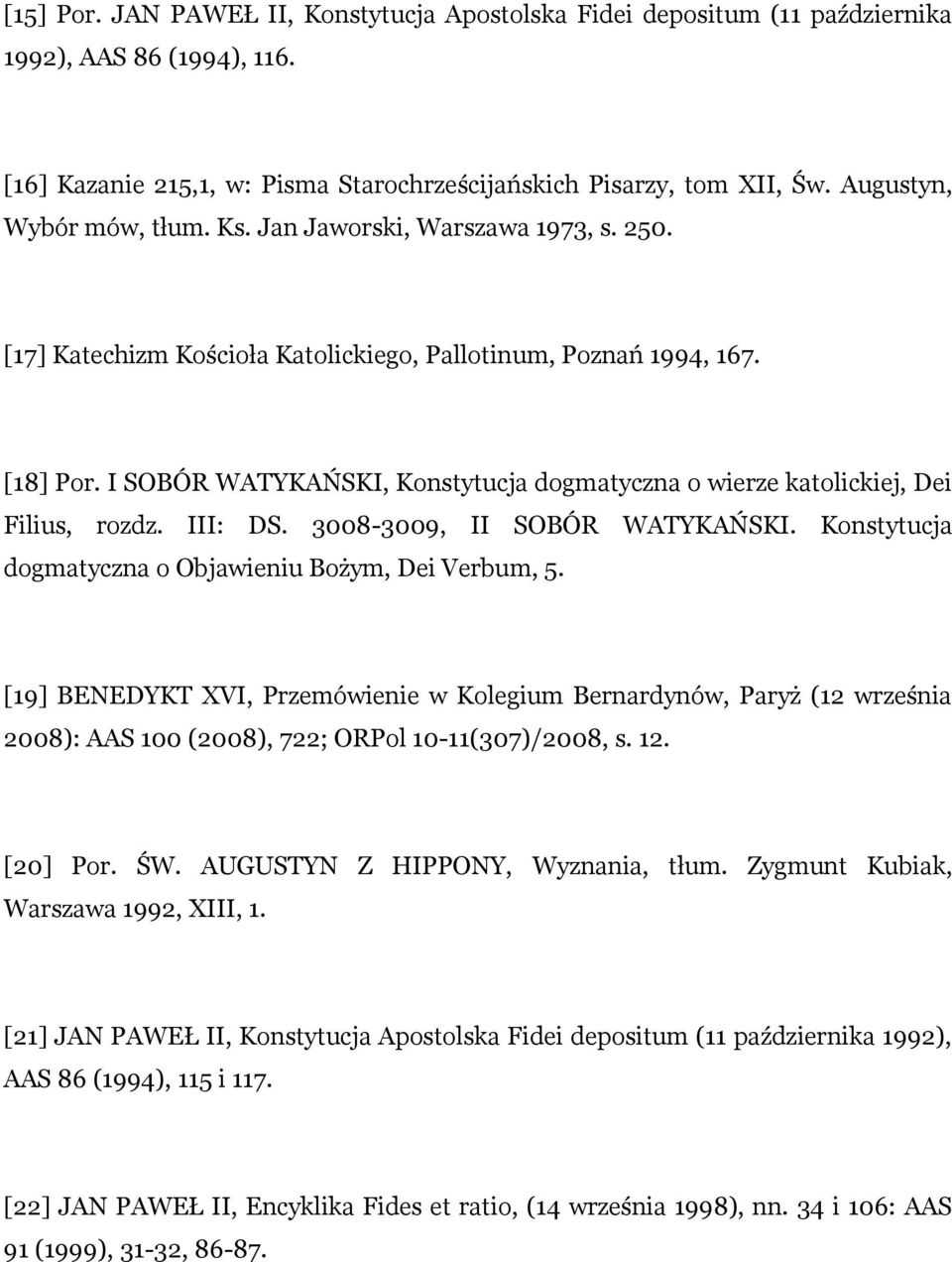 [15] Por. JAN PAWEŁ II, Konstytucja Apostolska Fidei depositum (11 października 1992), AAS 86 (1994), 116.

[16] Kazanie 215,1, w: Pisma Starochrześcijańskich Pisarzy, tom XII, Św. Augustyn, Wybór mów, tłum. Ks. Jan Jaworski, Warszawa 1973, s. 250.

[17] Katechizm Kościoła Katolickiego, Pallotinum, Poznań 1994, 167.

[18] Por. I SOBÓR WATYKAŃSKI, Konstytucja dogmatyczna o wierze katolickiej, Dei Filius, rozdz. III: DS. 3008-3009, II SOBÓR WATYKAŃSKI. Konstytucja dogmatyczna o Objawieniu Bożym, Dei Verbum, 5.

[19] BENEDYKT XVI, Przemówienie w Kolegium Bernardynów, Paryż (12 września 2008): AAS 100 (2008), 722; ORPol 10-11(307)/2008, s. 12.

[20] Por. ŚW. AUGUSTYN Z HIPPONY, Wyznania, tłum. Zygmunt Kubiak, Warszawa 1992, XIII, 1.

[21] JAN PAWEŁ II, Konstytucja Apostolska Fidei depositum (11 października 1992), AAS 86 (1994), 115 i 117.

[22] JAN PAWEŁ II, Encyklika Fides et ratio, (14 września 1998), nn. 34 i 106: AAS 91 (1999), 31-32, 86-87.